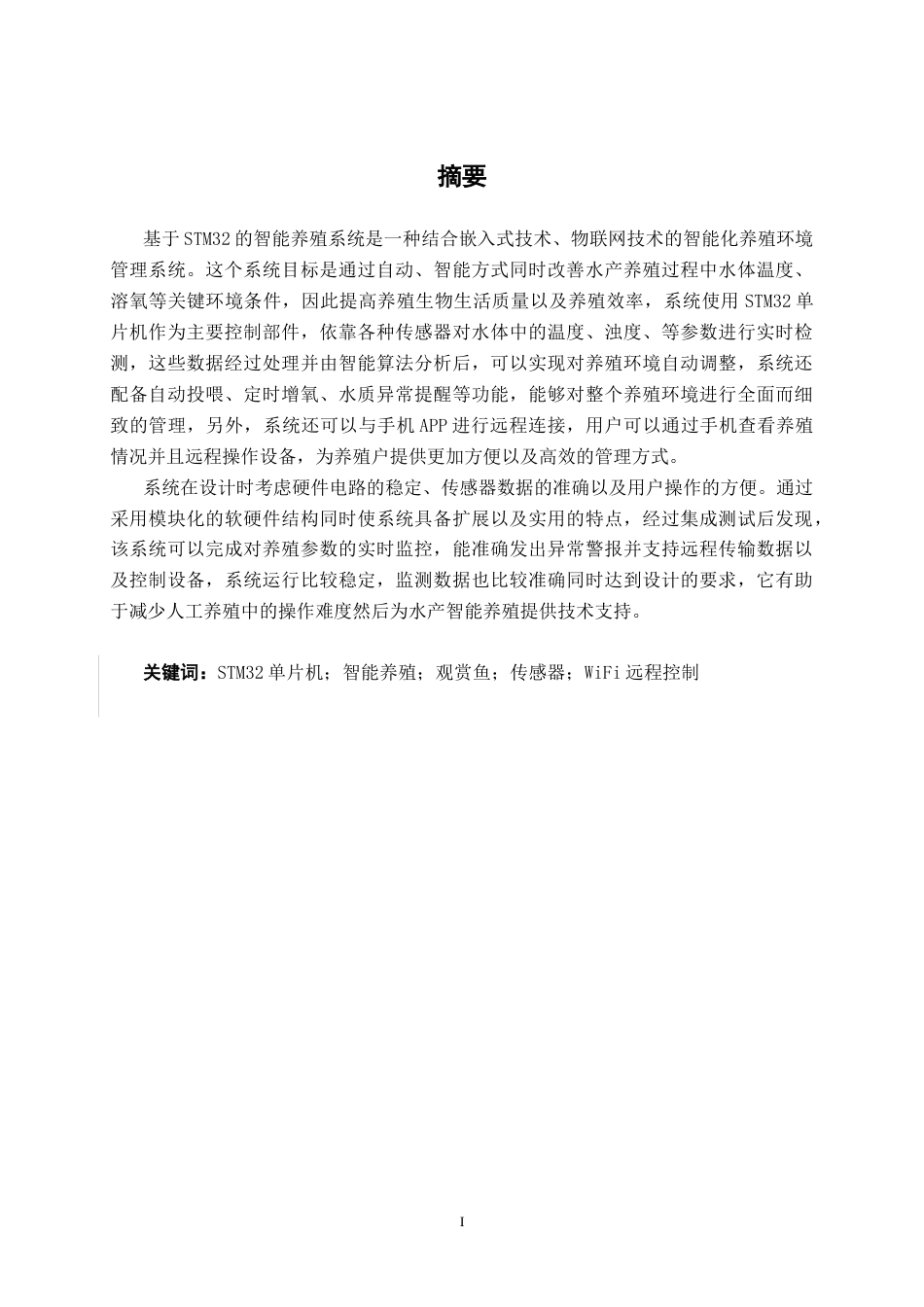 摘要

基于STM32的智能养殖系统是一种结合嵌入式技术、物联网技术的智能化养殖环境管理系统。这个系统目标是通过自动、智能方式同时改善水产养殖过程中水体温度、溶氧等关键环境条件，因此提高养殖生物生活质量以及养殖效率，系统使用STM32单片机作为主要控制部件，依靠各种传感器对水体中的温度、浊度、等参数进行实时检测，这些数据经过处理并由智能算法分析后，可以实现对养殖环境自动调整，系统还配备自动投喂、定时增氧、水质异常提醒等功能，能够对整个养殖环境进行全面而细致的管理，另外，系统还可以与手机APP进行远程连接，用户可以通过手机查看养殖情况并且远程操作设备，为养殖户提供更加方便以及高效的管理方式。

系统在设计时考虑硬件电路的稳定、传感器数据的准确以及用户操作的方便。通过采用模块化的软硬件结构同时使系统具备扩展以及实用的特点，经过集成测试后发现，该系统可以完成对养殖参数的实时监控，能准确发出异常警报并支持远程传输数据以及控制设备，系统运行比较稳定，监测数据也比较准确同时达到设计的要求，它有助于减少人工养殖中的操作难度然后为水产智能养殖提供技术支持。

关键词：STM32单片机；智能养殖；观赏鱼；传感器；WiFi远程控制

I